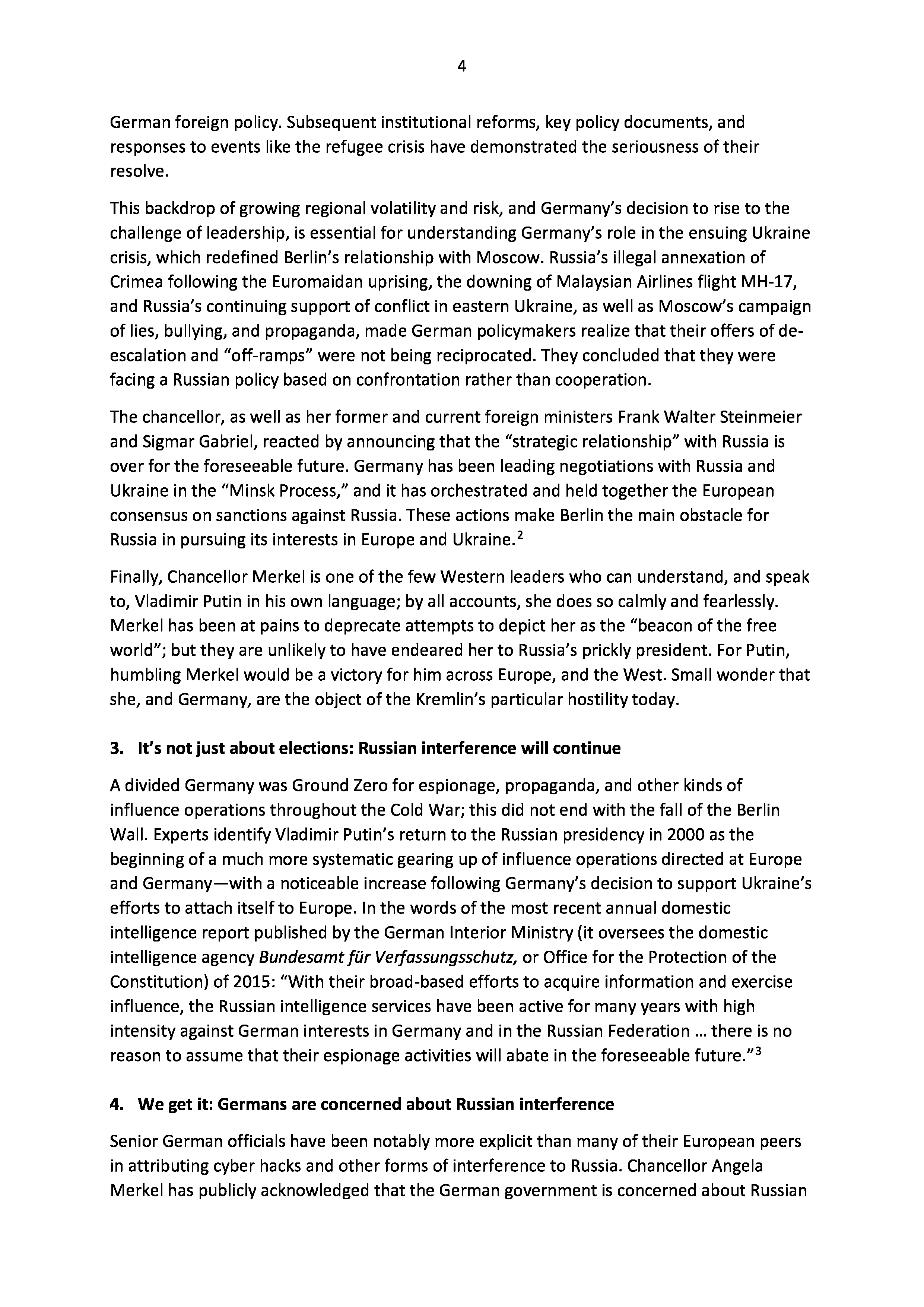 4

German foreign policy. Subsequent institutional reforms, key policy documents, and responses to events like the refugee crisis have demonstrated the seriousness of their resolve.

This backdrop of growing regional volatility and risk, and Germany's decision to rise to the challenge of leadership, is essential for understanding Germany's role in the ensuing Ukraine crisis, which redefined Berlin's relationship with Moscow. Russia's illegal annexation of Crimea following the Euromaidan uprising, the downing of Malaysian Airlines flight MH-17, and Russia's continuing support of conflict in eastern Ukraine, as well as Moscow's campaign of lies, bullying, and propaganda, made German policymakers realize that their offers of de-escalation and "off-ramps" were not being reciprocated. They concluded that they were facing a Russian policy based on confrontation rather than cooperation.

The chancellor, as well as her former and current foreign ministers Frank Walter Steinmeier and Sigmar Gabriel, reacted by announcing that the "strategic relationship" with Russia is over for the foreseeable future. Germany has been leading negotiations with Russia and Ukraine in the "Minsk Process," and it has orchestrated and held together the European consensus on sanctions against Russia. These actions make Berlin the main obstacle for Russia in pursuing its interests in Europe and Ukraine.$^2$

Finally, Chancellor Merkel is one of the few Western leaders who can understand, and speak to, Vladimir Putin in his own language; by all accounts, she does so calmly and fearlessly. Merkel has been at pains to deprecate attempts to depict her as the "beacon of the free world"; but they are unlikely to have endeared her to Russia's prickly president. For Putin, humbling Merkel would be a victory for him across Europe, and the West. Small wonder that she, and Germany, are the object of the Kremlin's particular hostility today.

3. It's not just about elections: Russian interference will continue

A divided Germany was Ground Zero for espionage, propaganda, and other kinds of influence operations throughout the Cold War; this did not end with the fall of the Berlin Wall. Experts identify Vladimir Putin's return to the Russian presidency in 2000 as the beginning of a much more systematic gearing up of influence operations directed at Europe and Germany—with a noticeable increase following Germany's decision to support Ukraine's efforts to attach itself to Europe. In the words of the most recent annual domestic intelligence report published by the German Interior Ministry (it oversees the domestic intelligence agency Bundesamt für Verfassungsschutz, or Office for the Protection of the Constitution) of 2015: "With their broad-based efforts to acquire information and exercise influence, the Russian intelligence services have been active for many years with high intensity against German interests in Germany and in the Russian Federation ... there is no reason to assume that their espionage activities will abate in the foreseeable future."$^3$

4. We get it: Germans are concerned about Russian interference

Senior German officials have been notably more explicit than many of their European peers in attributing cyber hacks and other forms of interference to Russia. Chancellor Angela Merkel has publicly acknowledged that the German government is concerned about Russian